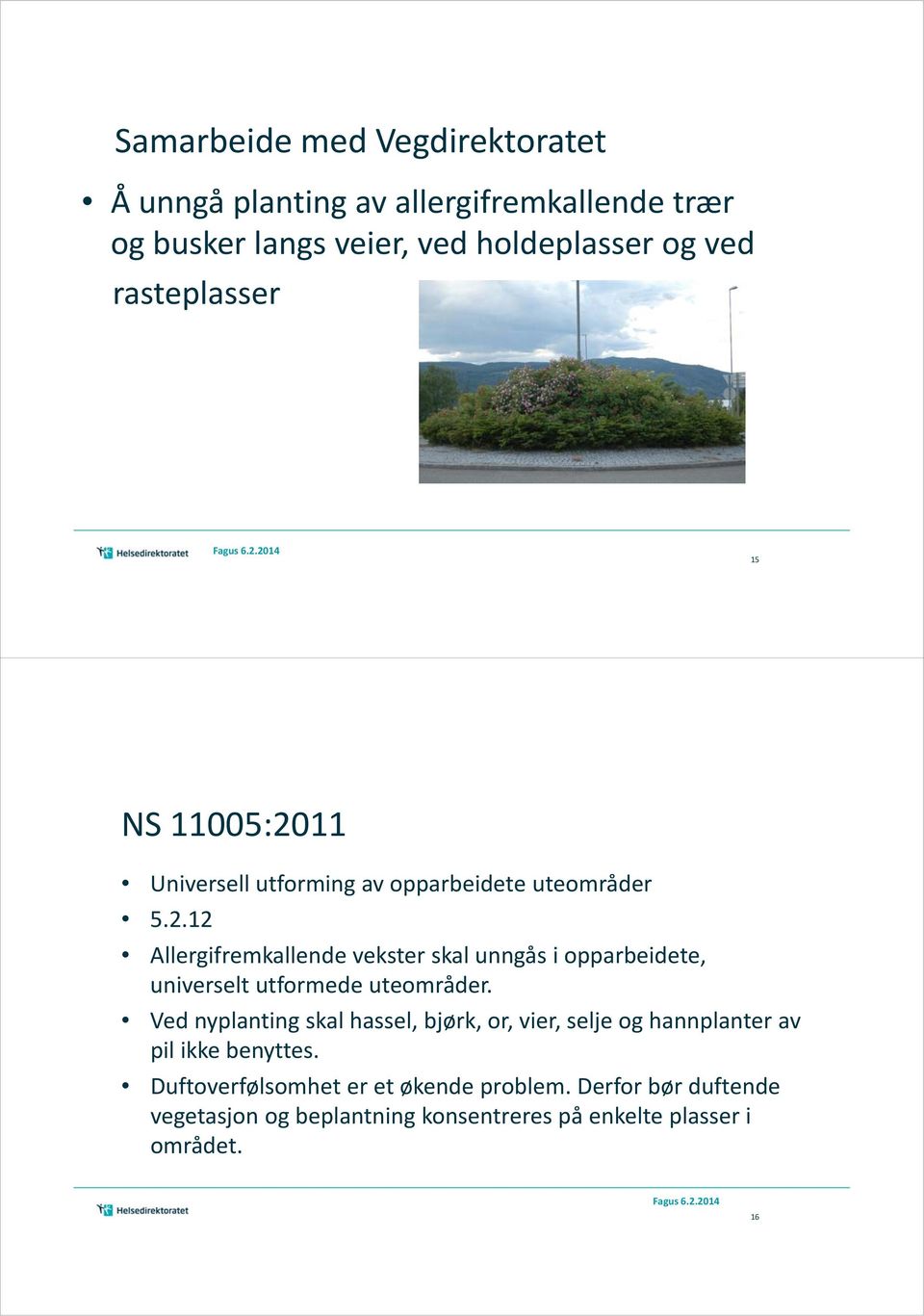 Samarbeide med Vegdirektoratet

• Å unngå planting av allergifremkallende trær og busker langs veier, ved holdeplasser og ved rasteplasser

Helsedirektoratet Fagus 6.2.2014

15

NS 11005:2011

• Universell utforming av opparbeidete uteområder
• 5.2.12
• Allergifremkallende vekster skal unngås i opparbeidete, universelt utformede uteområder.
• Ved nyplanting skal hassel, bjørk, or, vier, selje og hannplanter av pil ikke benyttes.
• Duftoverfølsomhet er et økende problem. Derfor bør duftende vegetasjon og beplantning konsentreres på enkelte plasser i området.

Helsedirektoratet Fagus 6.2.2014

16